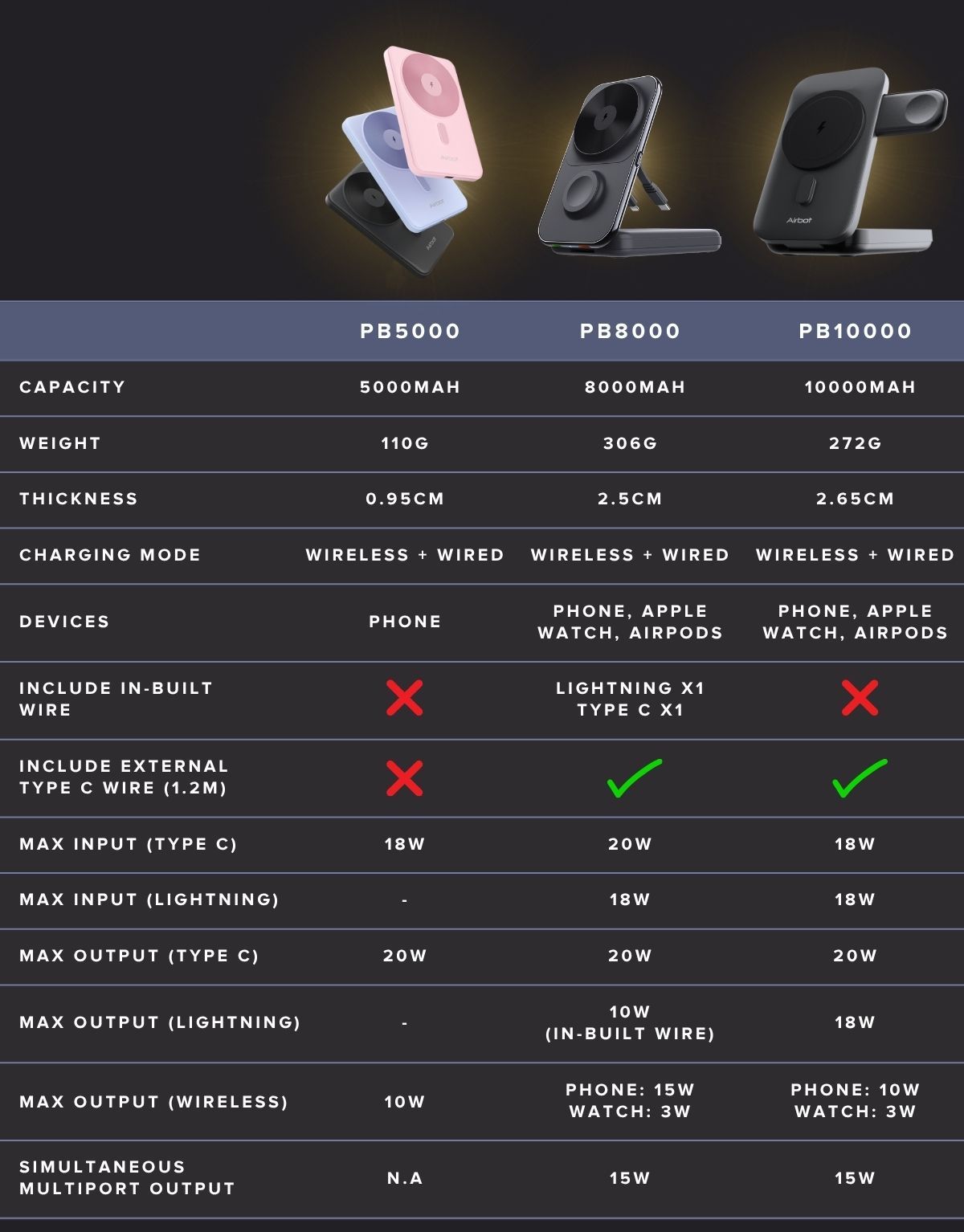 Airbot

Airbot

Airbot

Airbot

| | PB5000 | PB8000 | PB10000 |
|---|---|---|---|
| CAPACITY | 5000MAH | 8000MAH | 10000MAH |
| WEIGHT | 110G | 306G | 272G |
| THICKNESS | 0.95CM | 2.5CM | 2.65CM |
| CHARGING MODE | WIRELESS + WIRED | WIRELESS + WIRED | WIRELESS + WIRED |
| DEVICES | PHONE | PHONE, APPLE WATCH, AIRPODS | PHONE, APPLE WATCH, AIRPODS |
| INCLUDE IN-BUILT WIRE | ✗ | LIGHTNING X1 TYPE C X1 | ✗ |
| INCLUDE EXTERNAL TYPE C WIRE (1.2M) | ✗ | ✓ | ✓ |
| MAX INPUT (TYPE C) | 18W | 20W | 18W |
| MAX INPUT (LIGHTNING) | - | 18W | 18W |
| MAX OUTPUT (TYPE C) | 20W | 20W | 20W |
| MAX OUTPUT (LIGHTNING) | - | 10W (IN-BUILT WIRE) | 18W |
| MAX OUTPUT (WIRELESS) | 10W | PHONE: 15W WATCH: 3W | PHONE: 10W WATCH: 3W |
| SIMULTANEOUS MULTIPORT OUTPUT | N.A | 15W | 15W |